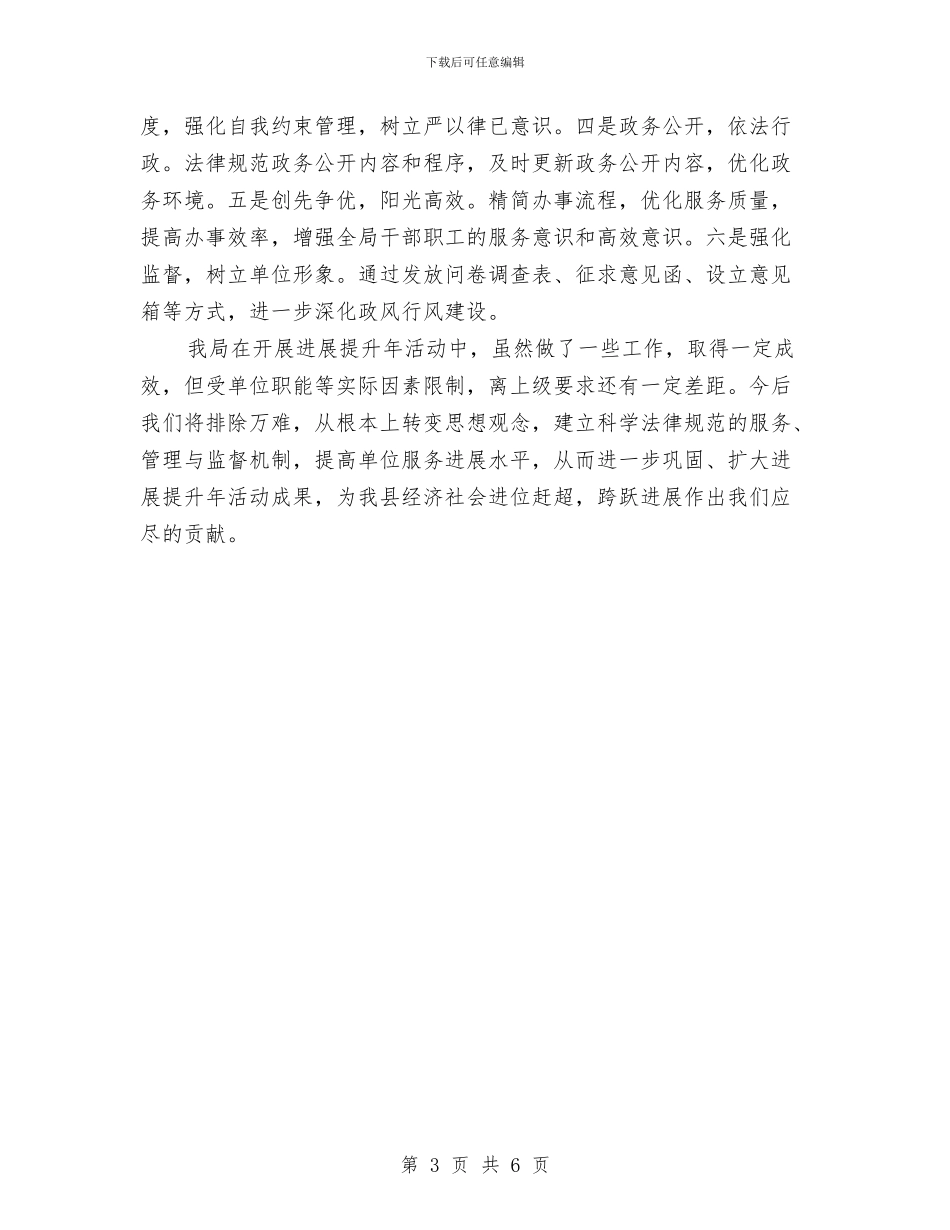 下载后可任意编辑

度，强化自我约束管理，树立严以律已意识。四是政务公开，依法行政。法律规范政务公开内容和程序，及时更新政务公开内容，优化政务环境。五是创先争优，阳光高效。精简办事流程，优化服务质量，提高办事效率，增强全局干部职工的服务意识和高效意识。六是强化监督，树立单位形象。通过发放问卷调查表、征求意见函、设立意见箱等方式，进一步深化政风行风建设。

我局在开展进展提升年活动中，虽然做了一些工作，取得一定成效，但受单位职能等实际因素限制，离上级要求还有一定差距。今后我们将排除万难，从根本上转变思想观念，建立科学法律规范的服务、管理与监督机制，提高单位服务进展水平，从而进一步巩固、扩大进展提升年活动成果，为我县经济社会进位赶超，跨跃进展作出我们应尽的贡献。

第 3 页 共 6 页